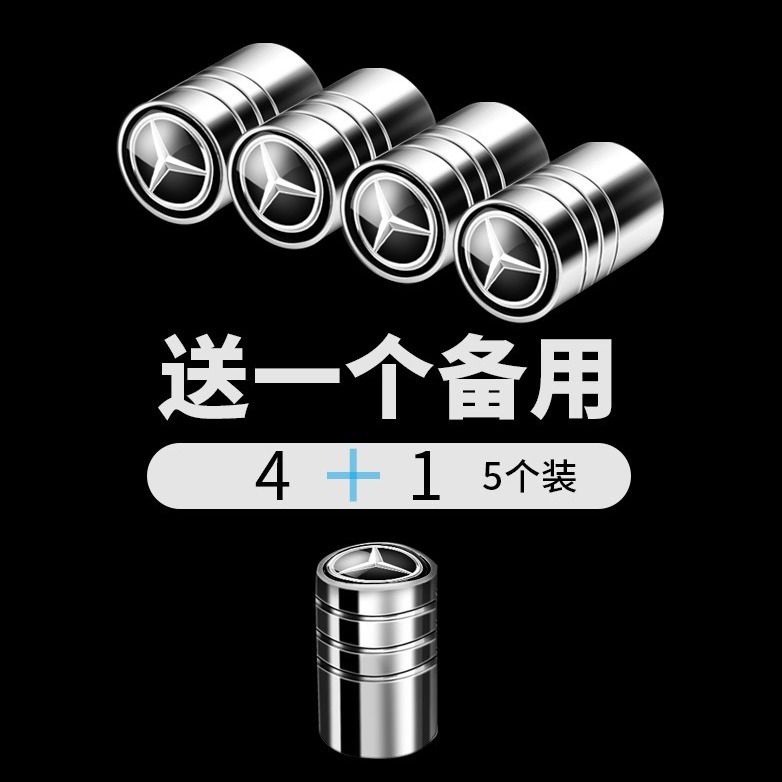 送一个备用

4 + 1 5个装